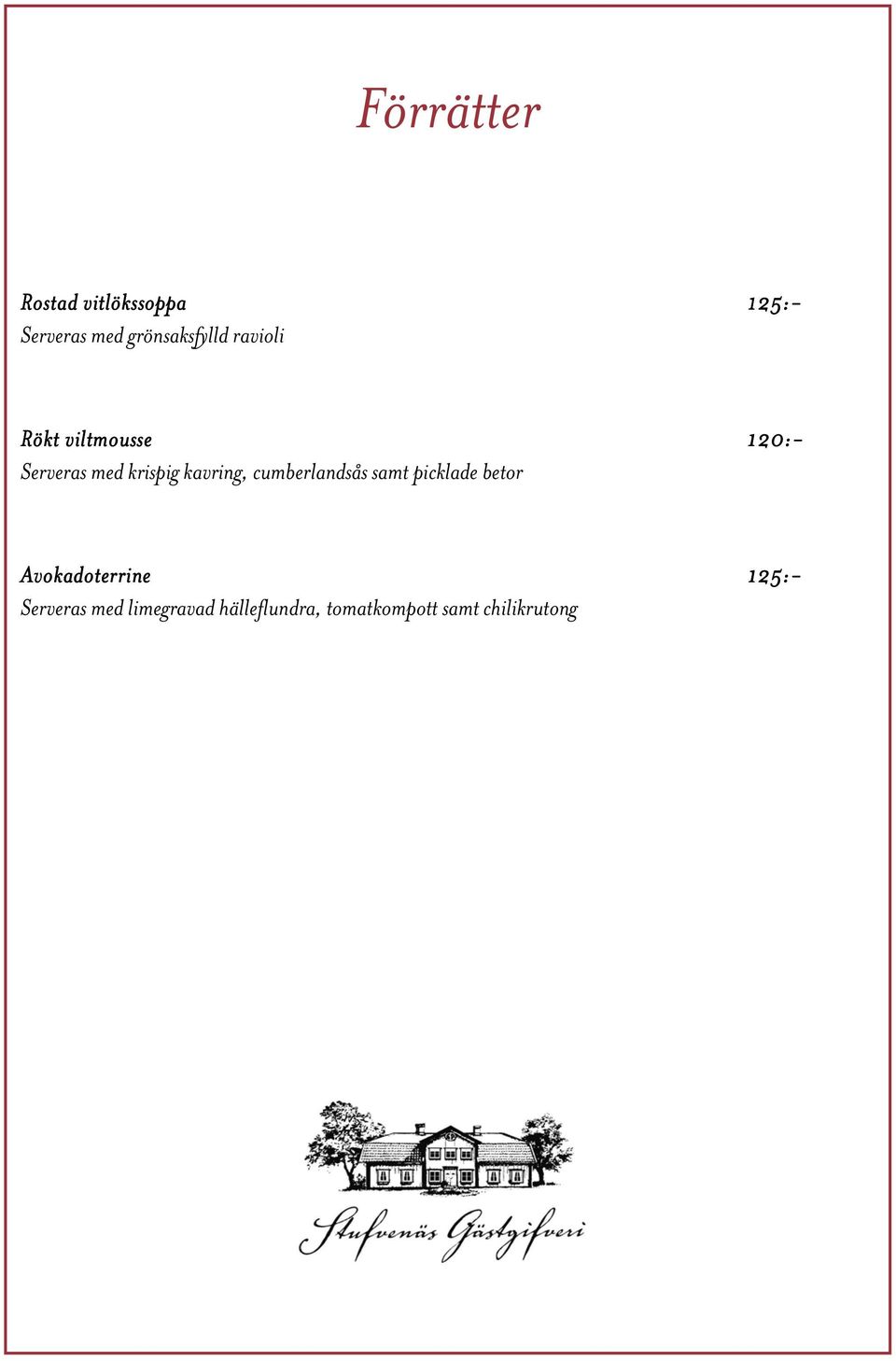 Förrätter

Rostad vitlökssoppa 125:-
Serveras med grönsaksfylld ravioli

Rökt viltmousse 120:-
Serveras med krispig kavring, cumberlandsås samt picklade betor

Avokadoterrine 125:-
Serveras med limegravad hälleflundra, tomatkompott samt chilikrutong

Stufvenäs Gästgifveri